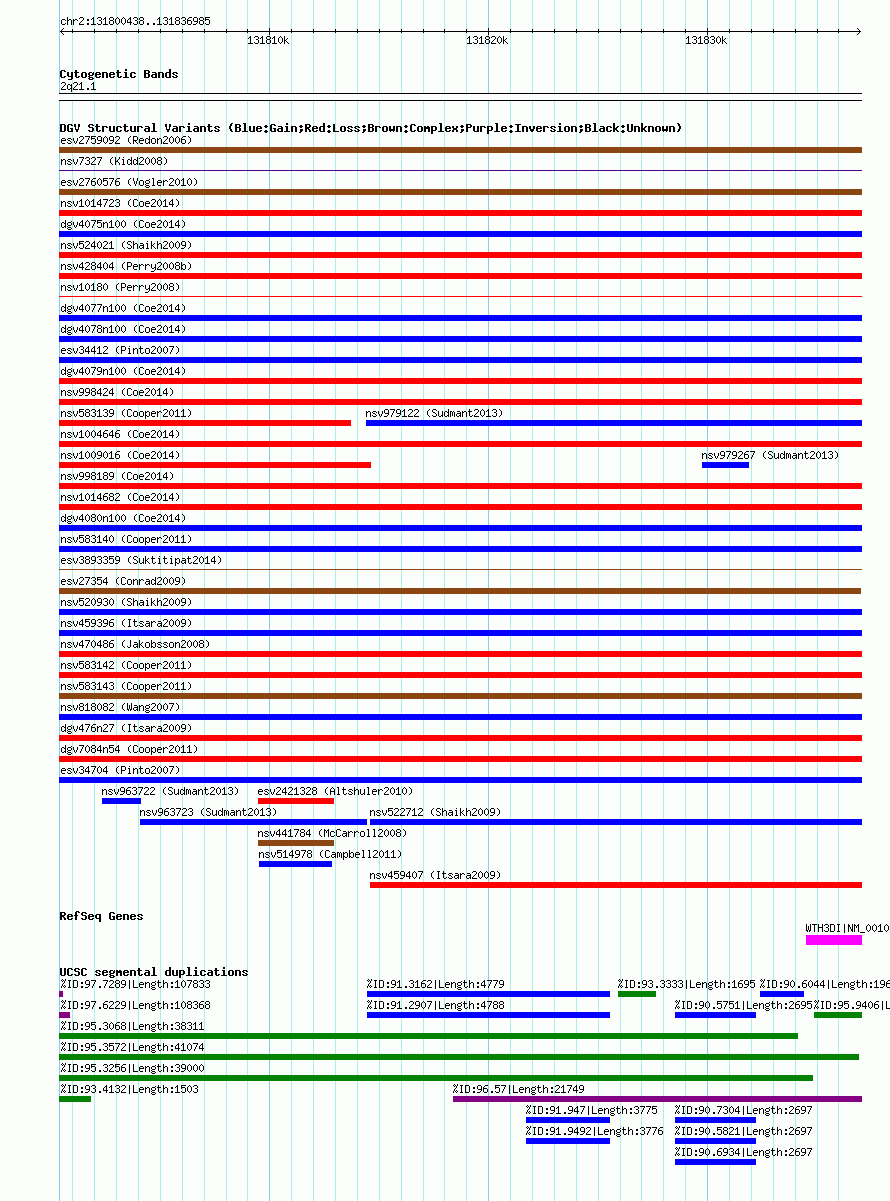 chr2:131800438..131836985

131810k 131820k 131830k

Cytogenetic Bands
2q21.1

DGV Structural Variants (Blue:Gain;Red:Loss;Brown:Complex;Purple:Inversion;Black:Unknown)
esv2759092 (Redon2006)
nsv7327 (Kidd2008)
esv2760576 (Vogler2010)
nsv1014723 (Coe2014)
dgv4075n100 (Coe2014)
nsv524021 (Shaikh2009)
nsv428404 (Perry2008b)
nsv10180 (Perry2008)
dgv4077n100 (Coe2014)
dgv4078n100 (Coe2014)
esv34412 (Pinto2007)
dgv4079n100 (Coe2014)
nsv998424 (Coe2014)
nsv583139 (Cooper2011)
nsv979122 (Sudmant2013)
nsv1004646 (Coe2014)
nsv1009016 (Coe2014)
nsv979267 (Sudmant2013)
nsv998189 (Coe2014)
nsv1014682 (Coe2014)
dgv4080n100 (Coe2014)
nsv583140 (Cooper2011)
esv3893359 (Suktitipat2014)
esv27354 (Conrad2009)
nsv520930 (Shaikh2009)
nsv459396 (Itsara2009)
nsv470486 (Jakobsson2008)
nsv583142 (Cooper2011)
nsv583143 (Cooper2011)
nsv818082 (Wang2007)
dgv476n27 (Itsara2009)
dgv7084n54 (Cooper2011)
esv34704 (Pinto2007)
nsv963722 (Sudmant2013)
esv2421328 (Altshuler2010)
nsv963723 (Sudmant2013)
nsv522712 (Shaikh2009)
nsv441784 (McCarroll2008)
nsv514978 (Campbell2011)
nsv459407 (Itsara2009)

RefSeq Genes
WTH3DI|NM_0010

UCSC segmental duplications
%ID:97.7289|Length:107833
%ID:91.3162|Length:4779
%ID:93.3333|Length:1695
%ID:90.6044|Length:196
%ID:97.6229|Length:108368
%ID:91.2907|Length:4788
%ID:90.5751|Length:2695
%ID:95.9406|L
%ID:95.3068|Length:38311
%ID:95.3572|Length:41074
%ID:95.3256|Length:39000
%ID:93.4132|Length:1503
%ID:96.57|Length:21749
%ID:91.947|Length:3775
%ID:90.7304|Length:2697
%ID:91.9492|Length:3776
%ID:90.5821|Length:2697
%ID:90.6934|Length:2697